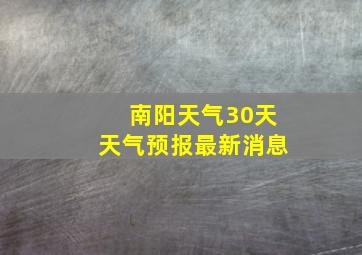 南阳天气30天
天气预报最新消息